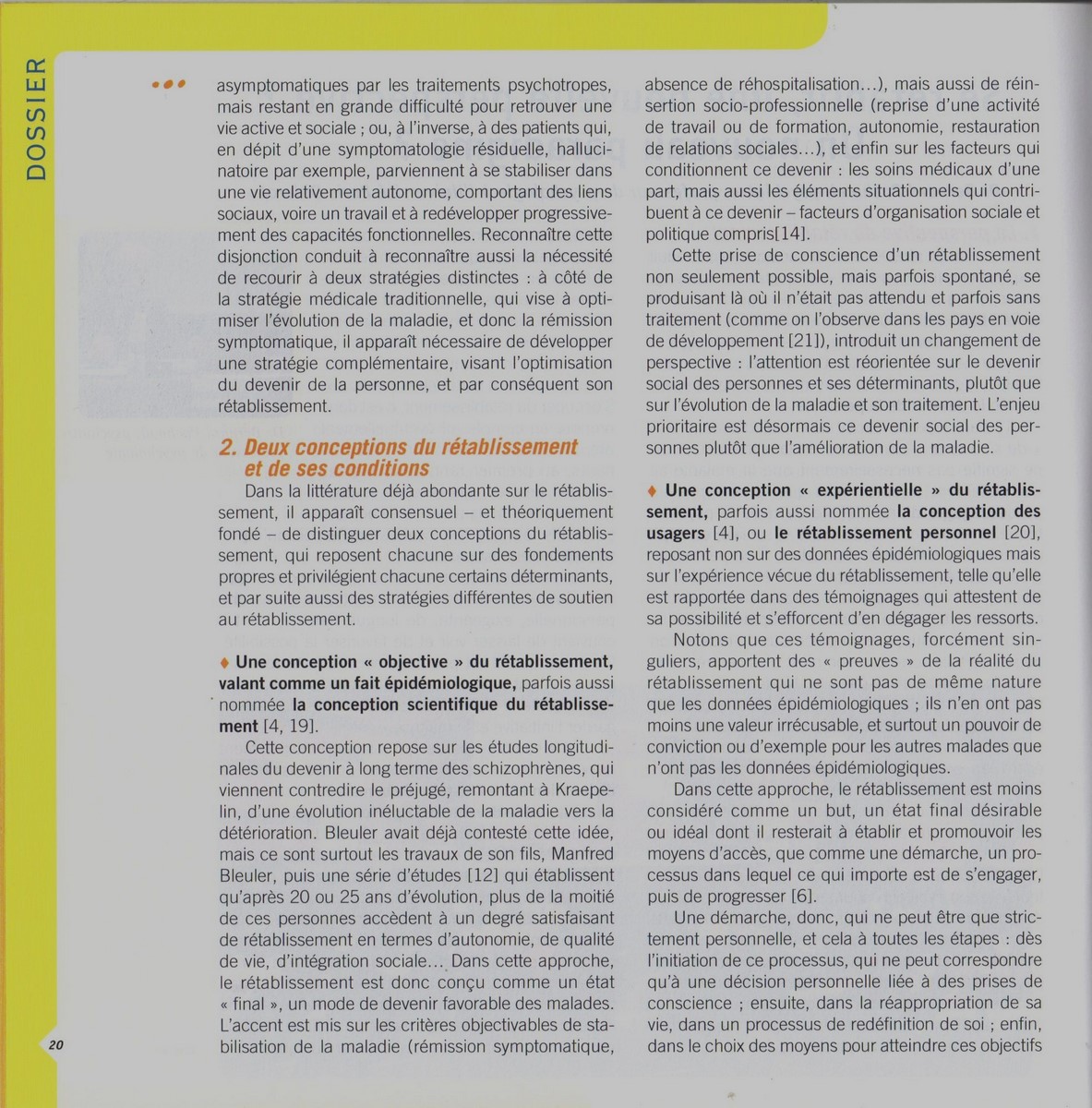 DOSSIER

••• asymptomatiques par les traitements psychotropes, mais restant en grande difficulté pour retrouver une vie active et sociale ; ou, à l'inverse, à des patients qui, en dépit d'une symptomatologie résiduelle, hallucinatoire par exemple, parviennent à se stabiliser dans une vie relativement autonome, comportant des liens sociaux, voire un travail et à redévelopper progressivement des capacités fonctionnelles. Reconnaître cette disjonction conduit à reconnaître aussi la nécessité de recourir à deux stratégies distinctes : à côté de la stratégie médicale traditionnelle, qui vise à optimiser l'évolution de la maladie, et donc la rémission symptomatique, il apparaît nécessaire de développer une stratégie complémentaire, visant l'optimisation du devenir de la personne, et par conséquent son rétablissement.

2. Deux conceptions du rétablissement et de ses conditions

Dans la littérature déjà abondante sur le rétablissement, il apparaît consensuel – et théoriquement fondé – de distinguer deux conceptions du rétablissement, qui reposent chacune sur des fondements propres et privilégient chacune certains déterminants, et par suite aussi des stratégies différentes de soutien au rétablissement.

♦ Une conception « objective » du rétablissement, valant comme un fait épidémiologique, parfois aussi nommée la conception scientifique du rétablissement [4, 19].

Cette conception repose sur les études longitudinales du devenir à long terme des schizophrènes, qui viennent contredire le préjugé, remontant à Kraepelin, d'une évolution inéluctable de la maladie vers la détérioration. Bleuler avait déjà contesté cette idée, mais ce sont surtout les travaux de son fils, Manfred Bleuler, puis une série d'études [12] qui établissent qu'après 20 ou 25 ans d'évolution, plus de la moitié de ces personnes accèdent à un degré satisfaisant de rétablissement en termes d'autonomie, de qualité de vie, d'intégration sociale... Dans cette approche, le rétablissement est donc conçu comme un état « final », un mode de devenir favorable des malades. L'accent est mis sur les critères objectivables de stabilisation de la maladie (rémission symptomatique, absence de réhospitalisation...), mais aussi de réinsertion socio-professionnelle (reprise d'une activité de travail ou de formation, autonomie, restauration de relations sociales...), et enfin sur les facteurs qui conditionnent ce devenir : les soins médicaux d'une part, mais aussi les éléments situationnels qui contribuent à ce devenir – facteurs d'organisation sociale et politique compris[14].

Cette prise de conscience d'un rétablissement non seulement possible, mais parfois spontané, se produisant là où il n'était pas attendu et parfois sans traitement (comme on l'observe dans les pays en voie de développement [21]), introduit un changement de perspective : l'attention est réorientée sur le devenir social des personnes et ses déterminants, plutôt que sur l'évolution de la maladie et son traitement. L'enjeu prioritaire est désormais ce devenir social des personnes plutôt que l'amélioration de la maladie.

♦ Une conception « expérientielle » du rétablissement, parfois aussi nommée la conception des usagers [4], ou le rétablissement personnel [20], reposant non sur des données épidémiologiques mais sur l'expérience vécue du rétablissement, telle qu'elle est rapportée dans des témoignages qui attestent de sa possibilité et s'efforcent d'en dégager les ressorts.

Notons que ces témoignages, forcément singuliers, apportent des « preuves » de la réalité du rétablissement qui ne sont pas de même nature que les données épidémiologiques ; ils n'en ont pas moins une valeur irrécusable, et surtout un pouvoir de conviction ou d'exemple pour les autres malades que n'ont pas les données épidémiologiques.

Dans cette approche, le rétablissement est moins considéré comme un but, un état final désirable ou idéal dont il resterait à établir et promouvoir les moyens d'accès, que comme une démarche, un processus dans lequel ce qui importe est de s'engager, puis de progresser [6].

Une démarche, donc, qui ne peut être que strictement personnelle, et cela à toutes les étapes : dès l'initiation de ce processus, qui ne peut correspondre qu'à une décision personnelle liée à des prises de conscience ; ensuite, dans la réappropriation de sa vie, dans un processus de redéfinition de soi ; enfin, dans le choix des moyens pour atteindre ces objectifs

20